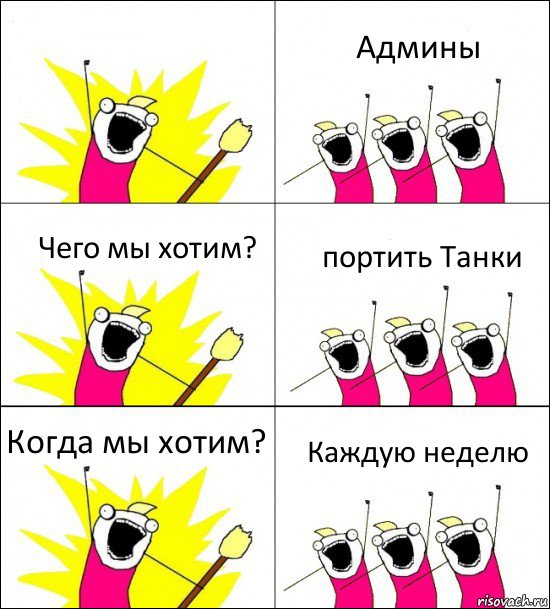 Админы

Чего мы хотим?

портить Танки

Когда мы хотим?

Каждую неделю

risovach.ru